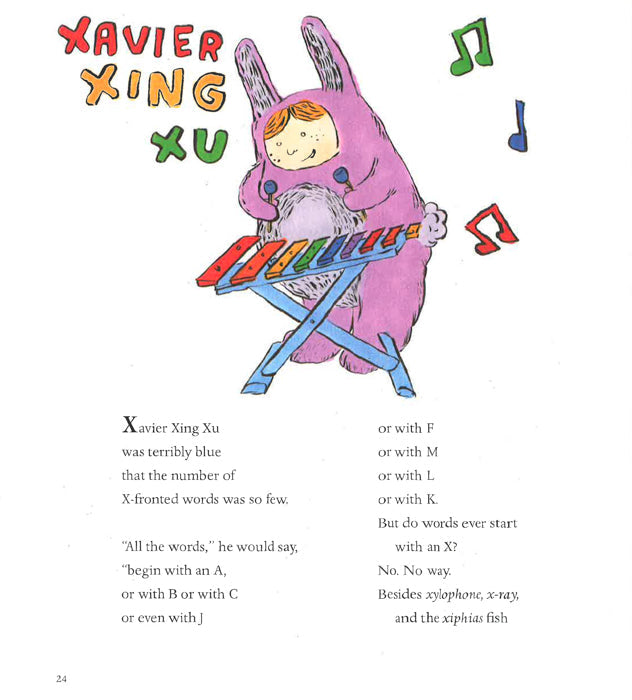 XAVIER
XING
XU

Xavier Xing Xu
was terribly blue
that the number of
X-fronted words was so few.

"All the words," he would say,
"begin with an A,
or with B or with C
or even with J

or with F
or with M
or with L
or with K.
But do words ever start
with an X?
No. No way.
Besides xylophone, x-ray,
and the xiphias fish

24